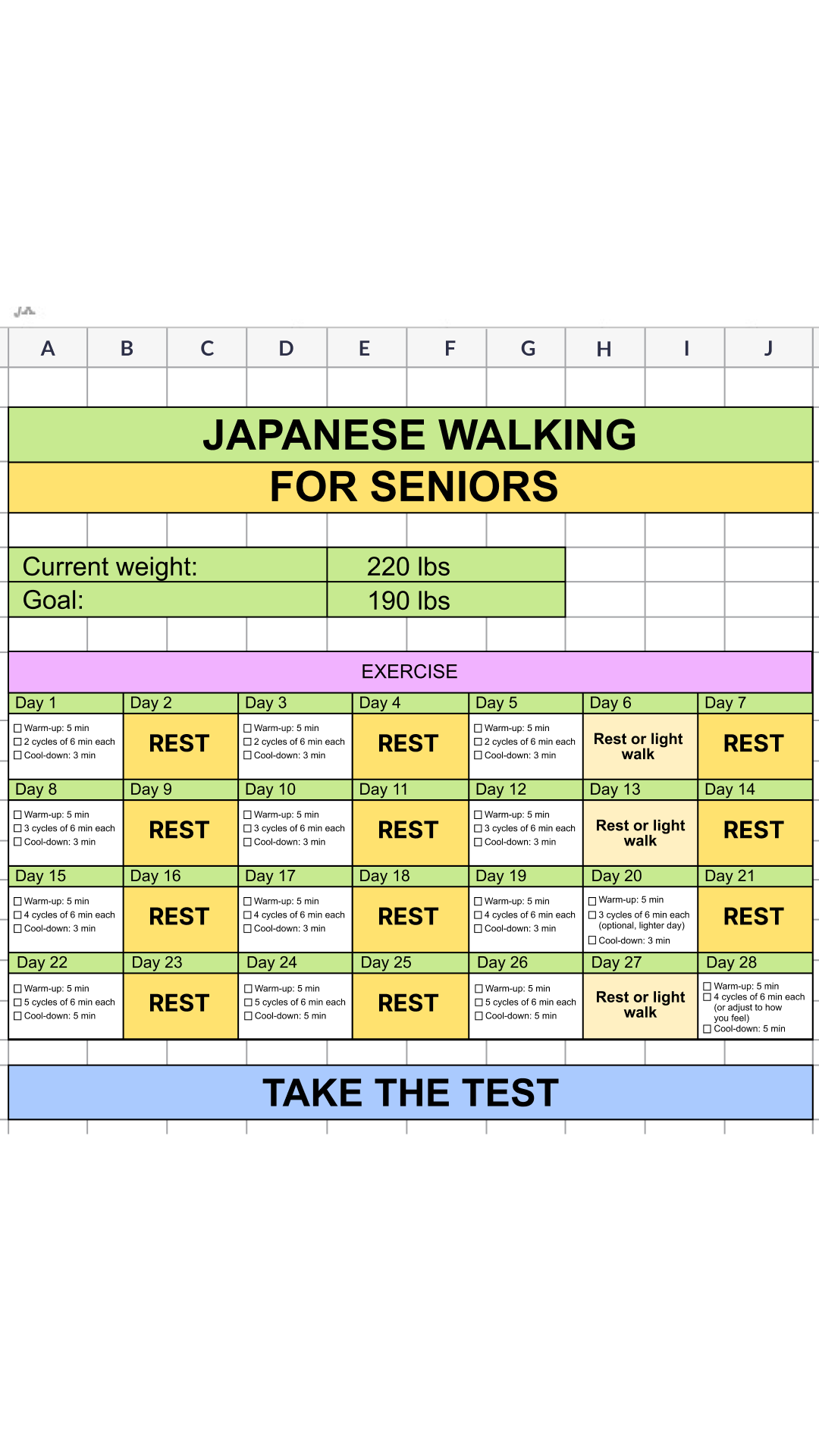 | A | B | C | D | E | F | G | H | I | J |
|---|---|---|---|---|---|---|---|---|---|

JAPANESE WALKING
FOR SENIORS

| Current weight: | 220 lbs |
|---|---|
| Goal: | 190 lbs |

EXERCISE

| Day 1 | Day 2 | Day 3 | Day 4 | Day 5 | Day 6 | Day 7 |
|---|---|---|---|---|---|---|
| ☐ Warm-up: 5 min ☐ 2 cycles of 6 min each ☐ Cool-down: 3 min | REST | ☐ Warm-up: 5 min ☐ 2 cycles of 6 min each ☐ Cool-down: 3 min | REST | ☐ Warm-up: 5 min ☐ 2 cycles of 6 min each ☐ Cool-down: 3 min | Rest or light walk | REST |
| Day 8 | Day 9 | Day 10 | Day 11 | Day 12 | Day 13 | Day 14 |
| ☐ Warm-up: 5 min ☐ 3 cycles of 6 min each ☐ Cool-down: 3 min | REST | ☐ Warm-up: 5 min ☐ 3 cycles of 6 min each ☐ Cool-down: 3 min | REST | ☐ Warm-up: 5 min ☐ 3 cycles of 6 min each ☐ Cool-down: 3 min | Rest or light walk | REST |
| Day 15 | Day 16 | Day 17 | Day 18 | Day 19 | Day 20 | Day 21 |
| ☐ Warm-up: 5 min ☐ 4 cycles of 6 min each ☐ Cool-down: 3 min | REST | ☐ Warm-up: 5 min ☐ 4 cycles of 6 min each ☐ Cool-down: 3 min | REST | ☐ Warm-up: 5 min ☐ 4 cycles of 6 min each ☐ Cool-down: 3 min | ☐ Warm-up: 5 min ☐ 3 cycles of 6 min each (optional, lighter day) ☐ Cool-down: 3 min | REST |
| Day 22 | Day 23 | Day 24 | Day 25 | Day 26 | Day 27 | Day 28 |
| ☐ Warm-up: 5 min ☐ 5 cycles of 6 min each ☐ Cool-down: 5 min | REST | ☐ Warm-up: 5 min ☐ 5 cycles of 6 min each ☐ Cool-down: 5 min | REST | ☐ Warm-up: 5 min ☐ 5 cycles of 6 min each ☐ Cool-down: 5 min | Rest or light walk | ☐ Warm-up: 5 min ☐ 4 cycles of 6 min each (or adjust to how you feel) ☐ Cool-down: 5 min |

TAKE THE TEST